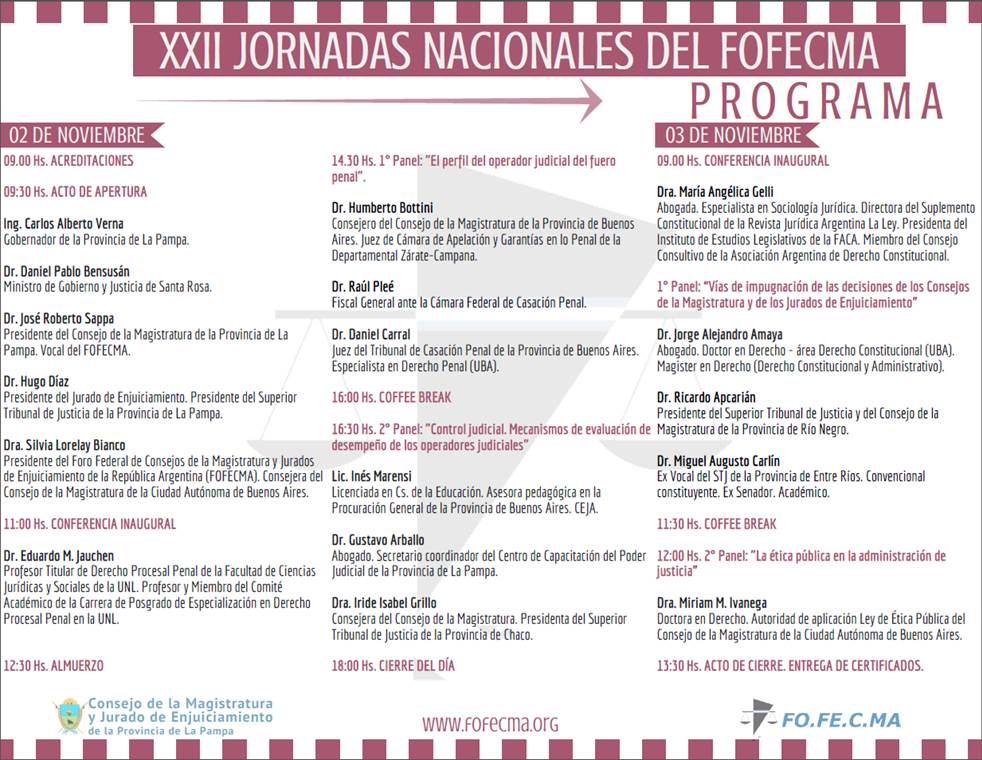 XXII JORNADAS NACIONALES DEL FOFECMA

PROGRAMA

02 DE NOVIEMBRE

09.00 Hs. ACREDITACIONES

09:30 Hs. ACTO DE APERTURA

Ing. Carlos Alberto Verna
Gobernador de la Provincia de La Pampa.

Dr. Daniel Pablo Bensusán
Ministro de Gobierno y Justicia de Santa Rosa.

Dr. José Roberto Sappa
Presidente del Consejo de la Magistratura de la Provincia de La Pampa. Vocal del FOFECMA.

Dr. Hugo Díaz
Presidente del Jurado de Enjuiciamiento. Presidente del Superior Tribunal de Justicia de la Provincia de La Pampa.

Dra. Silvia Lorelay Bianco
Presidente del Foro Federal de Consejos de la Magistratura y Jurados de Enjuiciamiento de la República Argentina (FOFECMA). Consejera del Consejo de la Magistratura de la Ciudad Autónoma de Buenos Aires.

11:00 Hs. CONFERENCIA INAUGURAL

Dr. Eduardo M. Jauchen
Profesor Titular de Derecho Procesal Penal de la Facultad de Ciencias Jurídicas y Sociales de la UNL. Profesor y Miembro del Comité Académico de la Carrera de Posgrado de Especialización en Derecho Procesal Penal en la UNL.

12:30 Hs. ALMUERZO

14.30 Hs. 1° Panel: "El perfil del operador judicial del fuero penal".

Dr. Humberto Bottini
Consejero del Consejo de la Magistratura de la Provincia de Buenos Aires. Juez de Cámara de Apelación y Garantías en lo Penal de la Departamental Zárate-Campana.

Dr. Raúl Pleé
Fiscal General ante la Cámara Federal de Casación Penal.

Dr. Daniel Carral
Juez del Tribunal de Casación Penal de la Provincia de Buenos Aires. Especialista en Derecho Penal (UBA).

16:00 Hs. COFFEE BREAK

16:30 Hs. 2° Panel: "Control judicial. Mecanismos de evaluación de desempeño de los operadores judiciales"

Lic. Inés Marensi
Licenciada en Cs. de la Educación. Asesora pedagógica en la Procuración General de la Provincia de Buenos Aires. CEJA.

Dr. Gustavo Arballo
Abogado. Secretario coordinador del Centro de Capacitación del Poder Judicial de la Provincia de La Pampa.

Dra. Iride Isabel Grillo
Consejera del Consejo de la Magistratura. Presidenta del Superior Tribunal de Justicia de la Provincia de Chaco.

18:00 Hs. CIERRE DEL DÍA

03 DE NOVIEMBRE

09.00 Hs. CONFERENCIA INAUGURAL

Dra. María Angélica Gelli
Abogada. Especialista en Sociología Jurídica. Directora del Suplemento Constitucional de la Revista Jurídica Argentina La Ley. Presidenta del Instituto de Estudios Legislativos de la FACA. Miembro del Consejo Consultivo de la Asociación Argentina de Derecho Constitucional.

1° Panel: "Vías de impugnación de las decisiones de los Consejos de la Magistratura y de los Jurados de Enjuiciamiento"

Dr. Jorge Alejandro Amaya
Abogado. Doctor en Derecho - área Derecho Constitucional (UBA). Magister en Derecho (Derecho Constitucional y Administrativo).

Dr. Ricardo Apcarián
Presidente del Superior Tribunal de Justicia y del Consejo de la Magistratura de la Provincia de Río Negro.

Dr. Miguel Augusto Carlín
Ex Vocal del STJ de la Provincia de Entre Ríos. Convencional constituyente. Ex Senador. Académico.

11:30 Hs. COFFEE BREAK

12:00 Hs. 2° Panel: "La ética pública en la administración de justicia"

Dra. Miriam M. Ivanega
Doctora en Derecho. Autoridad de aplicación Ley de Ética Pública del Consejo de la Magistratura de la Ciudad Autónoma de Buenos Aires.

13:30 Hs. ACTO DE CIERRE. ENTREGA DE CERTIFICADOS.

Consejo de la Magistratura y Jurado de Enjuiciamiento de la Provincia de La Pampa

www.fofecma.org

FO.FE.C.MA